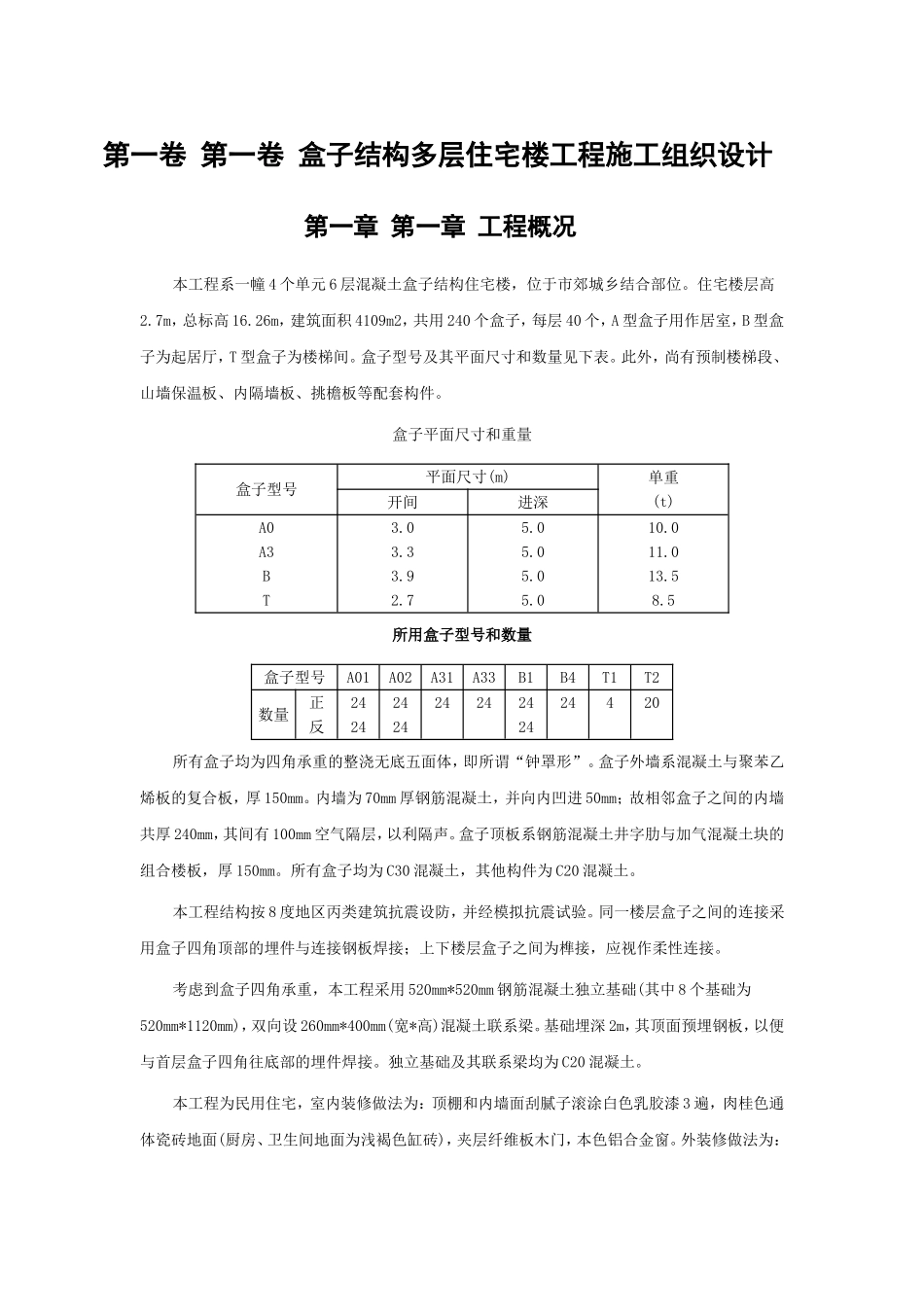 第一卷 第一卷 盒子结构多层住宅楼工程施工组织设计

第一章 第一章 工程概况

本工程系一幢4个单元6层混凝土盒子结构住宅楼，位于市郊城乡结合部位。住宅楼层高2.7m，总标高16.26m，建筑面积4109m2，共用240个盒子，每层40个，A型盒子用作居室，B型盒子为起居厅，T型盒子为楼梯间。盒子型号及其平面尺寸和数量见下表。此外，尚有预制楼梯段、山墙保温板、内隔墙板、挑檐板等配套构件。

盒子平面尺寸和重量

| 盒子型号 | 平面尺寸(m) 开间 | 平面尺寸(m) 进深 | 单重 (t) |
|---|---|---|---|
| A0 | 3.0 | 5.0 | 10.0 |
| A3 | 3.3 | 5.0 | 11.0 |
| B | 3.9 | 5.0 | 13.5 |
| T | 2.7 | 5.0 | 8.5 |

所用盒子型号和数量

| 盒子型号 | | A01 | A02 | A31 | A33 | B1 | B4 | T1 | T2 |
|---|---|---|---|---|---|---|---|---|---|
| 数量 | 正 | 24 | 24 | 24 | 24 | 24 | 24 | 4 | 20 |
| | 反 | 24 | 24 | | | 24 | | | |

所有盒子均为四角承重的整浇无底五面体，即所谓“钟罩形”。盒子外墙系混凝土与聚苯乙烯板的复合板，厚150mm。内墙为70mm厚钢筋混凝土，并向内凹进50mm；故相邻盒子之间的内墙共厚240mm，其间有100mm空气隔层，以利隔声。盒子顶板系钢筋混凝土井字肋与加气混凝土块的组合楼板，厚150mm。所有盒子均为C30混凝土，其他构件为C20混凝土。

本工程结构按8度地区丙类建筑抗震设防，并经模拟抗震试验。同一楼层盒子之间的连接采用盒子四角顶部的埋件与连接钢板焊接；上下楼层盒子之间为榫接，应视作柔性连接。

考虑到盒子四角承重，本工程采用520mm*520mm钢筋混凝土独立基础(其中8个基础为520mm*1120mm)，双向设260mm*400mm(宽*高)混凝土联系梁。基础埋深2m，其顶面预埋钢板，以便与首层盒子四角往底部的埋件焊接。独立基础及其联系梁均为C20混凝土。

本工程为民用住宅，室内装修做法为：顶棚和内墙面刮腻子滚涂白色乳胶漆3遍，肉桂色通体瓷砖地面(厨房、卫生间地面为浅褐色缸砖)，夹层纤维板木门，本色铝合金窗。外装修做法为：